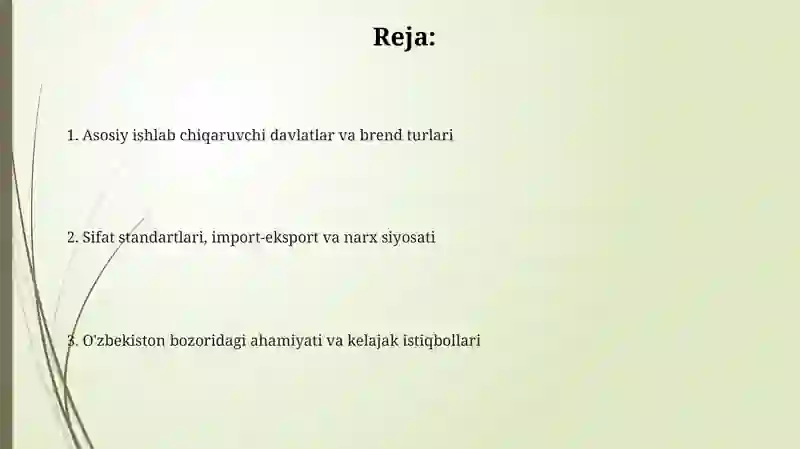 Reja:

1. Asosiy ishlab chiqaruvchi davlatlar va brend turlari

2. Sifat standartlari, import-eksport va narx siyosati

3. O'zbekiston bozoridagi ahamiyati va kelajak istiqbollari